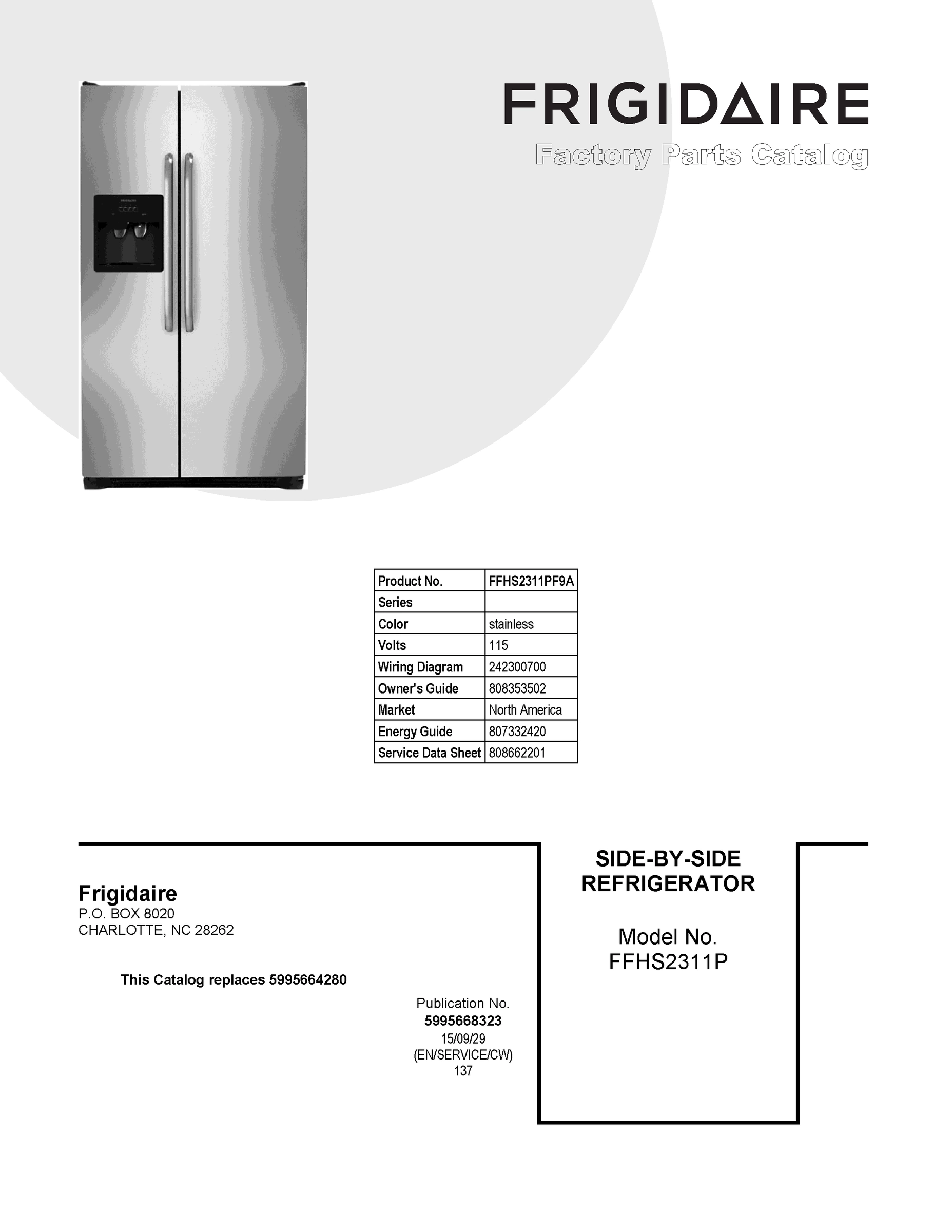 FRIGIDAIRE
Factory Parts Catalog

| Product No. | FFHS2311PF9A |
|---|---|
| Series | |
| Color | stainless |
| Volts | 115 |
| Wiring Diagram | 242300700 |
| Owner's Guide | 808353502 |
| Market | North America |
| Energy Guide | 807332420 |
| Service Data Sheet | 808662201 |

Frigidaire
P.O. BOX 8020
CHARLOTTE, NC 28262

This Catalog replaces 5995664280

Publication No.
5995668323
15/09/29
(EN/SERVICE/CW)
137

SIDE-BY-SIDE
REFRIGERATOR

Model No.
FFHS2311P